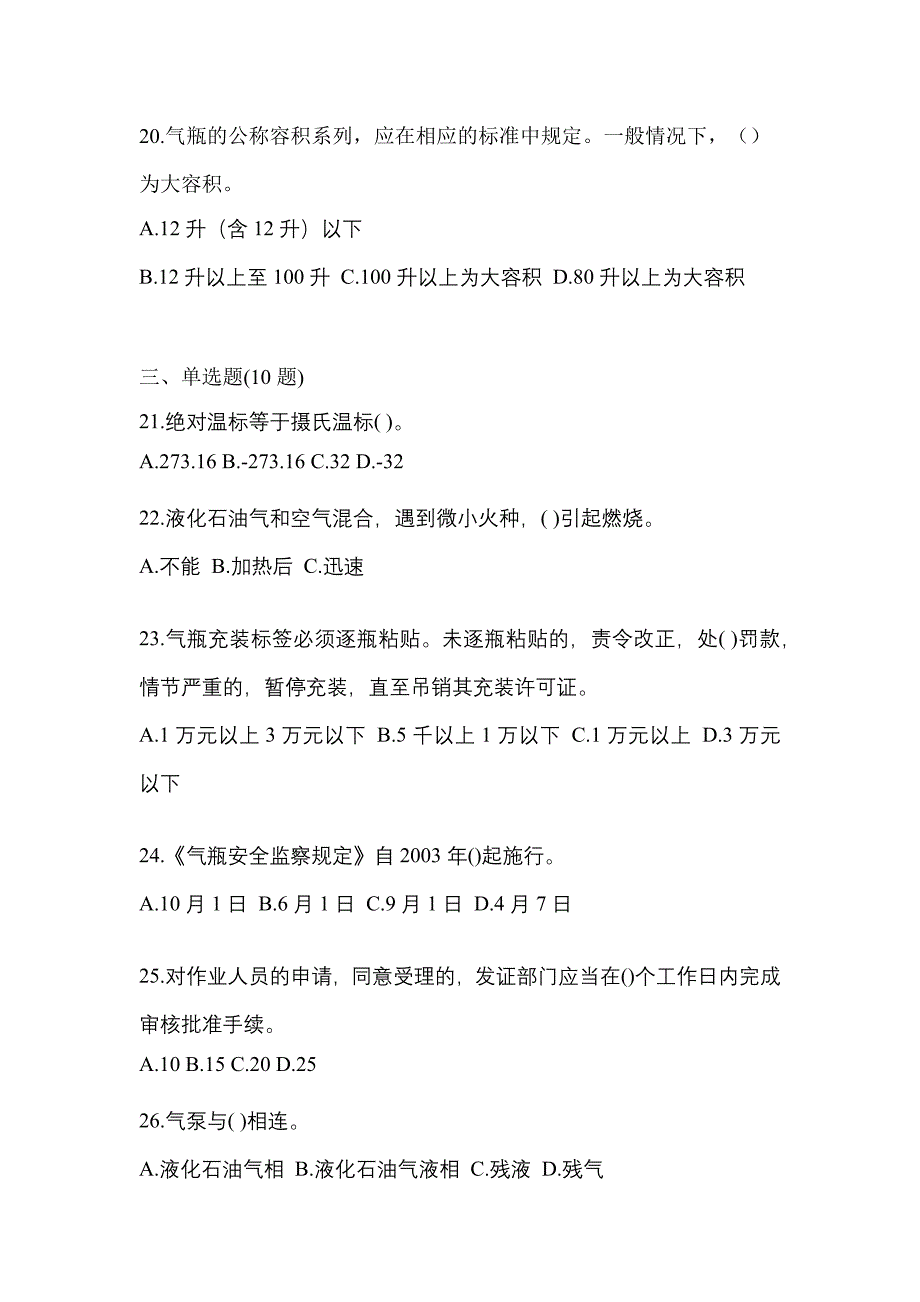 20.气瓶的公称容积系列，应在相应的标准中规定。一般情况下，（）为大容积。

A.12 升（含 12 升）以下

B.12 升以上至 100 升 C.100 升以上为大容积 D.80 升以上为大容积

三、单选题(10 题)

21.绝对温标等于摄氏温标( )。

A.273.16 B.-273.16 C.32 D.-32

22.液化石油气和空气混合，遇到微小火种，( )引起燃烧。

A.不能 B.加热后 C.迅速

23.气瓶充装标签必须逐瓶粘贴。未逐瓶粘贴的，责令改正，处( )罚款，情节严重的，暂停充装，直至吊销其充装许可证。

A.1 万元以上 3 万元以下 B.5 千以上 1 万以下 C.1 万元以上 D.3 万元以下

24.《气瓶安全监察规定》自 2003 年()起施行。

A.10 月 1 日 B.6 月 1 日 C.9 月 1 日 D.4 月 7 日

25.对作业人员的申请，同意受理的，发证部门应当在()个工作日内完成审核批准手续。

A.10 B.15 C.20 D.25

26.气泵与( )相连。

A.液化石油气相 B.液化石油气液相 C.残液 D.残气